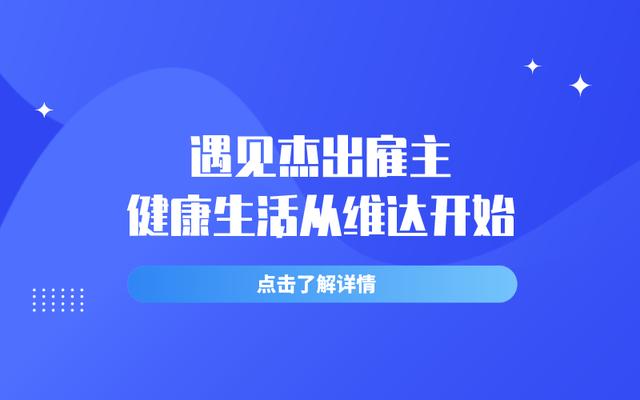 遇见杰出雇主
健康生活从维达开始

点击了解详情